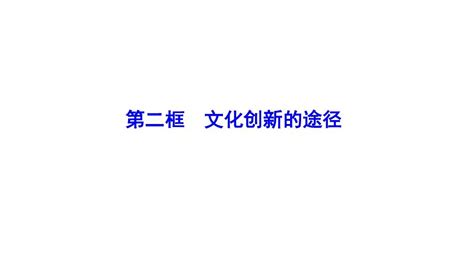 第二框　文化创新的途径